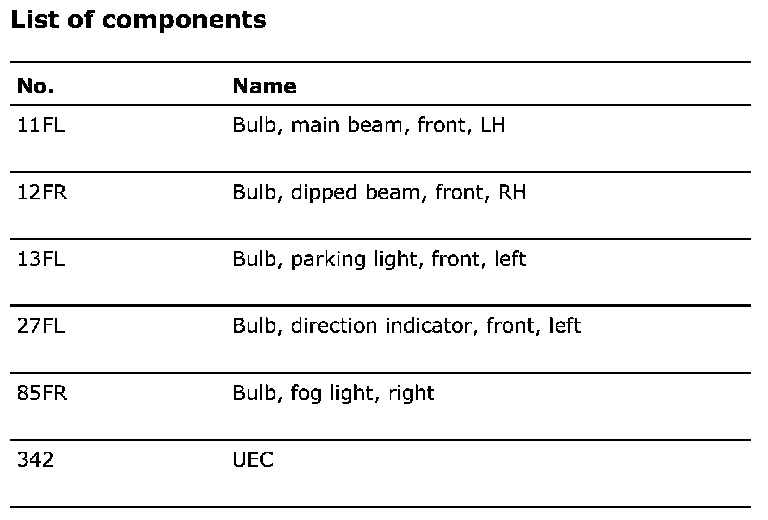 List of components

| No. | Name |
|---|---|
| 11FL | Bulb, main beam, front, LH |
| 12FR | Bulb, dipped beam, front, RH |
| 13FL | Bulb, parking light, front, left |
| 27FL | Bulb, direction indicator, front, left |
| 85FR | Bulb, fog light, right |
| 342 | UEC |